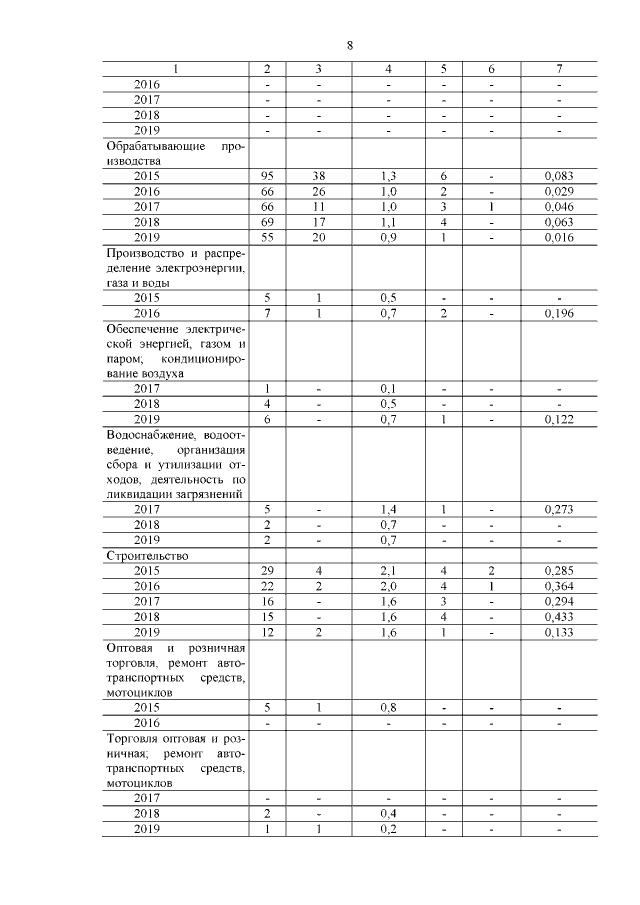 8

| 1 | 2 | 3 | 4 | 5 | 6 | 7 |
|---|---|---|---|---|---|---|
| 2016 | - | - | - | - | - | - |
| 2017 | - | - | - | - | - | - |
| 2018 | - | - | - | - | - | - |
| 2019 | - | - | - | - | - | - |
| Обрабатывающие производства | | | | | | |
| 2015 | 95 | 38 | 1,3 | 6 | - | 0,083 |
| 2016 | 66 | 26 | 1,0 | 2 | - | 0,029 |
| 2017 | 66 | 11 | 1,0 | 3 | 1 | 0,046 |
| 2018 | 69 | 17 | 1,1 | 4 | - | 0,063 |
| 2019 | 55 | 20 | 0,9 | 1 | - | 0,016 |
| Производство и распределение электроэнергии, газа и воды | | | | | | |
| 2015 | 5 | 1 | 0,5 | - | - | - |
| 2016 | 7 | 1 | 0,7 | 2 | - | 0,196 |
| Обеспечение электрической энергией, газом и паром; кондиционирование воздуха | | | | | | |
| 2017 | 1 | - | 0,1 | - | - | - |
| 2018 | 4 | - | 0,5 | - | - | - |
| 2019 | 6 | - | 0,7 | 1 | - | 0,122 |
| Водоснабжение, водоотведение, организация сбора и утилизации отходов, деятельность по ликвидации загрязнений | | | | | | |
| 2017 | 5 | - | 1,4 | 1 | - | 0,273 |
| 2018 | 2 | - | 0,7 | - | - | - |
| 2019 | 2 | - | 0,7 | - | - | - |
| Строительство | | | | | | |
| 2015 | 29 | 4 | 2,1 | 4 | 2 | 0,285 |
| 2016 | 22 | 2 | 2,0 | 4 | 1 | 0,364 |
| 2017 | 16 | - | 1,6 | 3 | - | 0,294 |
| 2018 | 15 | - | 1,6 | 4 | - | 0,433 |
| 2019 | 12 | 2 | 1,6 | 1 | - | 0,133 |
| Оптовая и розничная торговля, ремонт автотранспортных средств, мотоциклов | | | | | | |
| 2015 | 5 | 1 | 0,8 | - | - | - |
| 2016 | - | - | - | - | - | - |
| Торговля оптовая и розничная; ремонт автотранспортных средств, мотоциклов | | | | | | |
| 2017 | - | - | - | - | - | - |
| 2018 | 2 | - | 0,4 | - | - | - |
| 2019 | 1 | 1 | 0,2 | - | - | - |